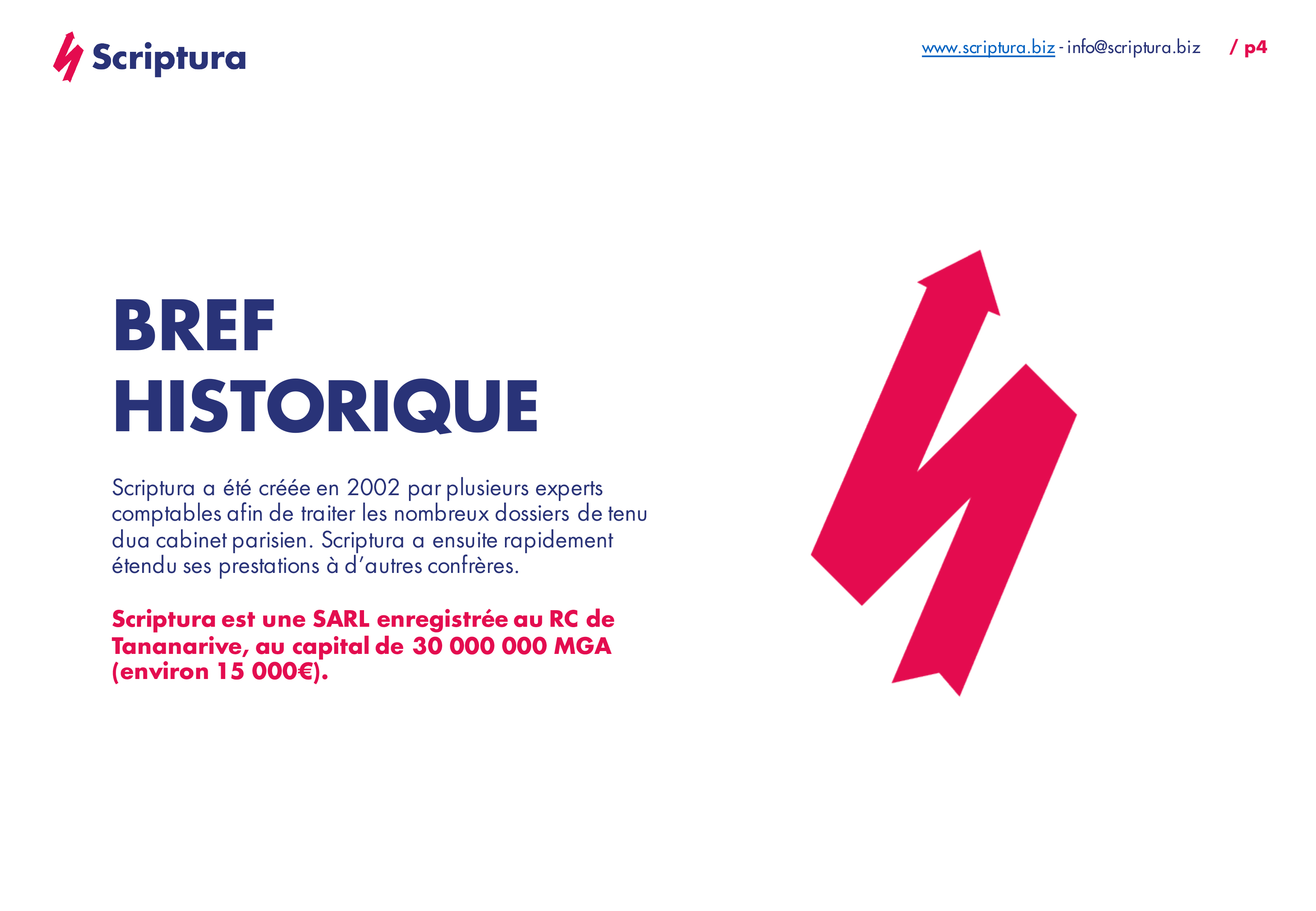 Scriptura

www.scriptura.biz - info@scriptura.biz / p4

BREF
HISTORIQUE

Scriptura a été créée en 2002 par plusieurs experts comptables afin de traiter les nombreux dossiers de tenu dua cabinet parisien. Scriptura a ensuite rapidement étendu ses prestations à d'autres confrères.

Scriptura est une SARL enregistrée au RC de Tananarive, au capital de 30 000 000 MGA (environ 15 000€).